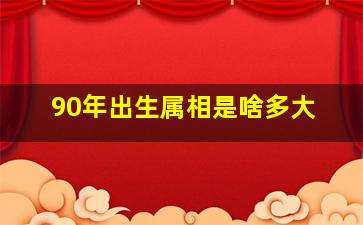 90年出生属相是啥多大